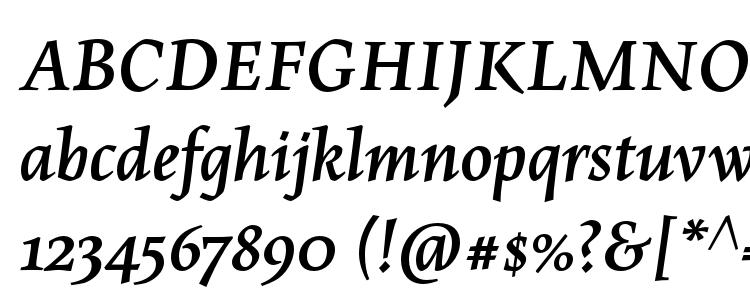 ABCDEFGHIJKLMNO
abcdefghijklmnopqrstuvw
1234567890 (!@#$%?&[*^